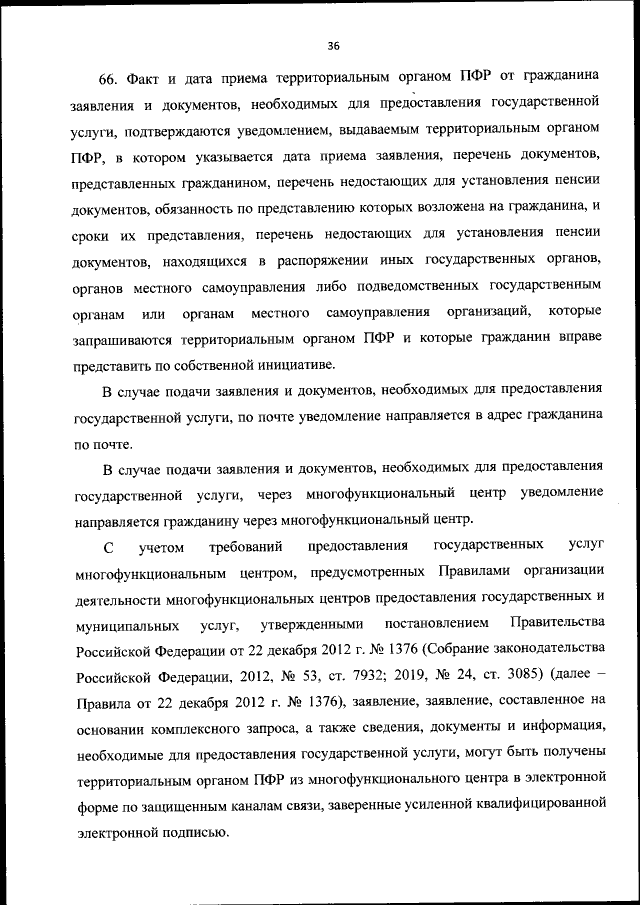 36

66. Факт и дата приема территориальным органом ПФР от гражданина заявления и документов, необходимых для предоставления государственной услуги, подтверждаются уведомлением, выдаваемым территориальным органом ПФР, в котором указывается дата приема заявления, перечень документов, представленных гражданином, перечень недостающих для установления пенсии документов, обязанность по представлению которых возложена на гражданина, и сроки их представления, перечень недостающих для установления пенсии документов, находящихся в распоряжении иных государственных органов, органов местного самоуправления либо подведомственных государственным органам или органам местного самоуправления организаций, которые запрашиваются территориальным органом ПФР и которые гражданин вправе представить по собственной инициативе.

В случае подачи заявления и документов, необходимых для предоставления государственной услуги, по почте уведомление направляется в адрес гражданина по почте.

В случае подачи заявления и документов, необходимых для предоставления государственной услуги, через многофункциональный центр уведомление направляется гражданину через многофункциональный центр.

С учетом требований предоставления государственных услуг многофункциональным центром, предусмотренных Правилами организации деятельности многофункциональных центров предоставления государственных и муниципальных услуг, утвержденными постановлением Правительства Российской Федерации от 22 декабря 2012 г. № 1376 (Собрание законодательства Российской Федерации, 2012, № 53, ст. 7932; 2019, № 24, ст. 3085) (далее – Правила от 22 декабря 2012 г. № 1376), заявление, заявление, составленное на основании комплексного запроса, а также сведения, документы и информация, необходимые для предоставления государственной услуги, могут быть получены территориальным органом ПФР из многофункционального центра в электронной форме по защищенным каналам связи, заверенные усиленной квалифицированной электронной подписью.